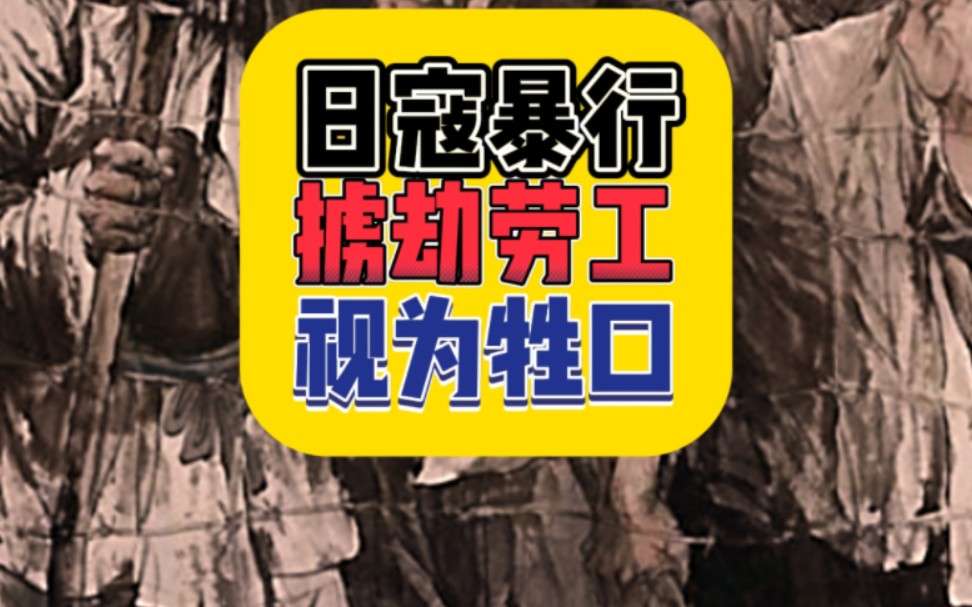 日寇暴行
掳劫劳工
视为牲口